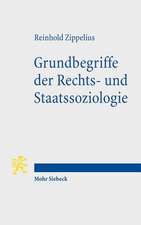 Reinhold Zippelius

Grundbegriffe der Rechts- und Staatssoziologie

Mohr Siebeck